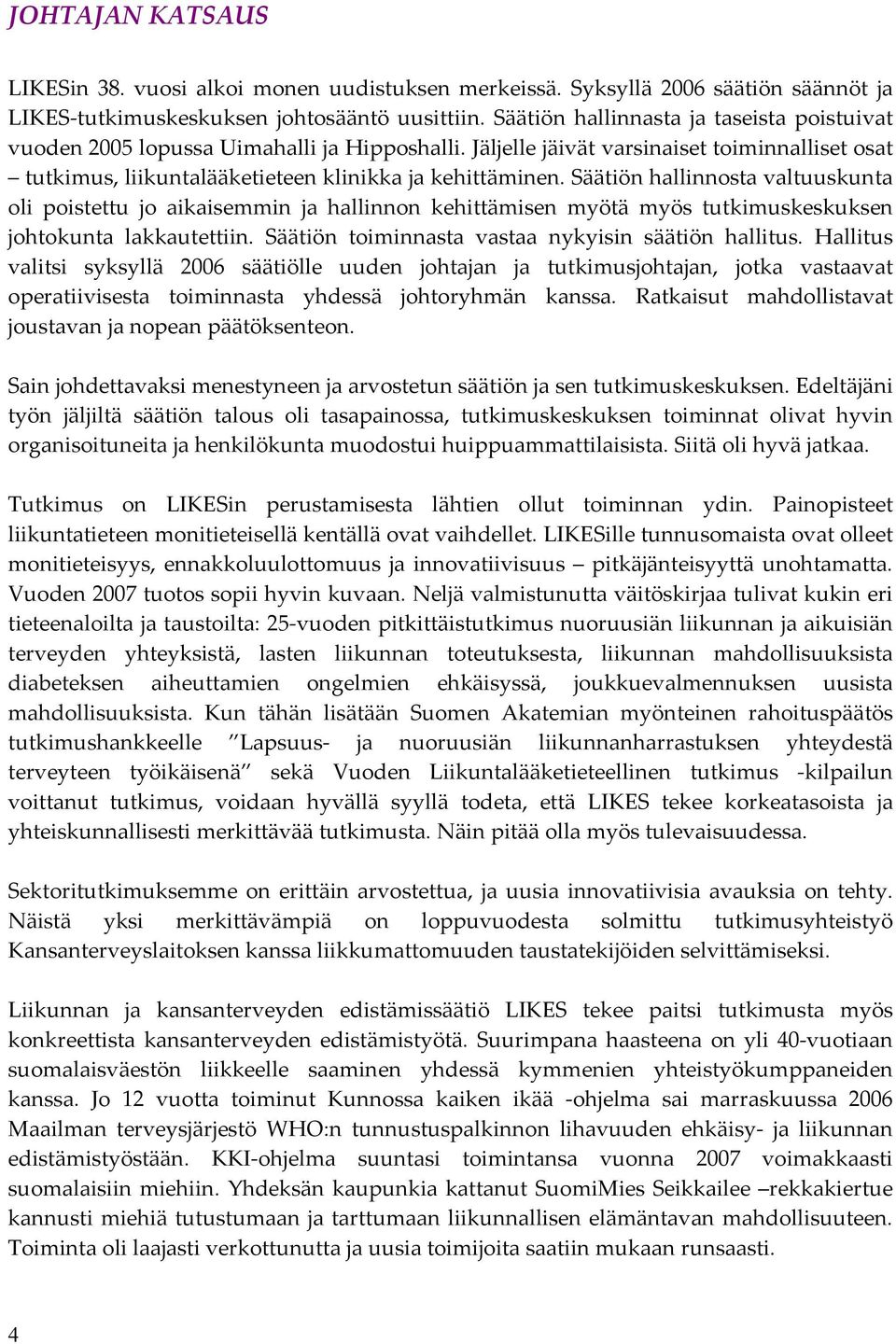 JOHTAJAN KATSAUS

LIKESin 38. vuosi alkoi monen uudistuksen merkeissä. Syksyllä 2006 säätiön säännöt ja LIKES-tutkimuskeskuksen johtosääntö uusittiin. Säätiön hallinnasta ja taseista poistuivat vuoden 2005 lopussa Uimahalli ja Hipposhalli. Jäljelle jäivät varsinaiset toiminnalliset osat – tutkimus, liikuntalääketieteen klinikka ja kehittäminen. Säätiön hallinnosta valtuuskunta oli poistettu jo aikaisemmin ja hallinnon kehittämisen myötä myös tutkimuskeskuksen johtokunta lakkautettiin. Säätiön toiminnasta vastaa nykyisin säätiön hallitus. Hallitus valitsi syksyllä 2006 säätiölle uuden johtajan ja tutkimusjohtajan, jotka vastaavat operatiivisesta toiminnasta yhdessä johtoryhmän kanssa. Ratkaisut mahdollistavat joustavan ja nopean päätöksenteon.

Sain johdettavaksi menestyneen ja arvostetun säätiön ja sen tutkimuskeskuksen. Edeltäjäni työn jäljiltä säätiön talous oli tasapainossa, tutkimuskeskuksen toiminnat olivat hyvin organisoituneita ja henkilökunta muodostui huippuammattilaisista. Siitä oli hyvä jatkaa.

Tutkimus on LIKESin perustamisesta lähtien ollut toiminnan ydin. Painopisteet liikuntatieteen monitieteisellä kentällä ovat vaihdellet. LIKESille tunnusomaista ovat olleet monitieteisyys, ennakkoluulottomuus ja innovatiivisuus – pitkäjänteisyyttä unohtamatta. Vuoden 2007 tuotos sopii hyvin kuvaan. Neljä valmistunutta väitöskirjaa tulivat kukin eri tieteenaloilta ja taustoilta: 25-vuoden pitkittäistutkimus nuoruusiän liikunnan ja aikuisiän terveyden yhteyksistä, lasten liikunnan toteutuksesta, liikunnan mahdollisuuksista diabeteksen aiheuttamien ongelmien ehkäisyssä, joukkuevalmennuksen uusista mahdollisuuksista. Kun tähän lisätään Suomen Akatemian myönteinen rahoituspäätös tutkimushankkeelle ”Lapsuus- ja nuoruusiän liikunnanharrastuksen yhteydestä terveyteen työikäisenä” sekä Vuoden Liikuntalääketieteellinen tutkimus -kilpailun voittanut tutkimus, voidaan hyvällä syyllä todeta, että LIKES tekee korkeatasoista ja yhteiskunnallisesti merkittävää tutkimusta. Näin pitää olla myös tulevaisuudessa.

Sektoritutkimuksemme on erittäin arvostettua, ja uusia innovatiivisia avauksia on tehty. Näistä yksi merkittävämpiä on loppuvuodesta solmittu tutkimusyhteistyö Kansanterveyslaitoksen kanssa liikkumattomuuden taustatekijöiden selvittämiseksi.

Liikunnan ja kansanterveyden edistämissäätiö LIKES tekee paitsi tutkimusta myös konkreettista kansanterveyden edistämistyötä. Suurimpana haasteena on yli 40-vuotiaan suomalaisväestön liikkeelle saaminen yhdessä kymmenien yhteistyökumppaneiden kanssa. Jo 12 vuotta toiminut Kunnossa kaiken ikää -ohjelma sai marraskuussa 2006 Maailman terveysjärjestö WHO:n tunnustuspalkinnon lihavuuden ehkäisy- ja liikunnan edistämistyöstään. KKI-ohjelma suuntasi toimintansa vuonna 2007 voimakkaasti suomalaisiin miehiin. Yhdeksän kaupunkia kattanut SuomiMies Seikkailee –rekkakiertue kannusti miehiä tutustumaan ja tarttumaan liikunnallisen elämäntavan mahdollisuuteen. Toiminta oli laajasti verkottunutta ja uusia toimijoita saatiin mukaan runsaasti.

4